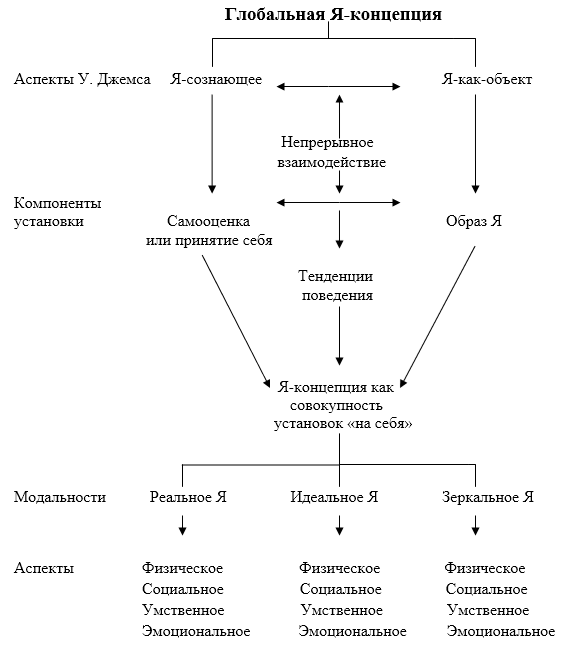 Глобальная Я-концепция

Аспекты У. Джемса Я-сознающее Я-как-объект

Непрерывное взаимодействие

Компоненты установки Самооценка или принятие себя Образ Я

Тенденции поведения

Я-концепция как совокупность установок «на себя»

Модальности Реальное Я Идеальное Я Зеркальное Я

Аспекты

Физическое
Социальное
Умственное
Эмоциональное

Физическое
Социальное
Умственное
Эмоциональное

Физическое
Социальное
Умственное
Эмоциональное